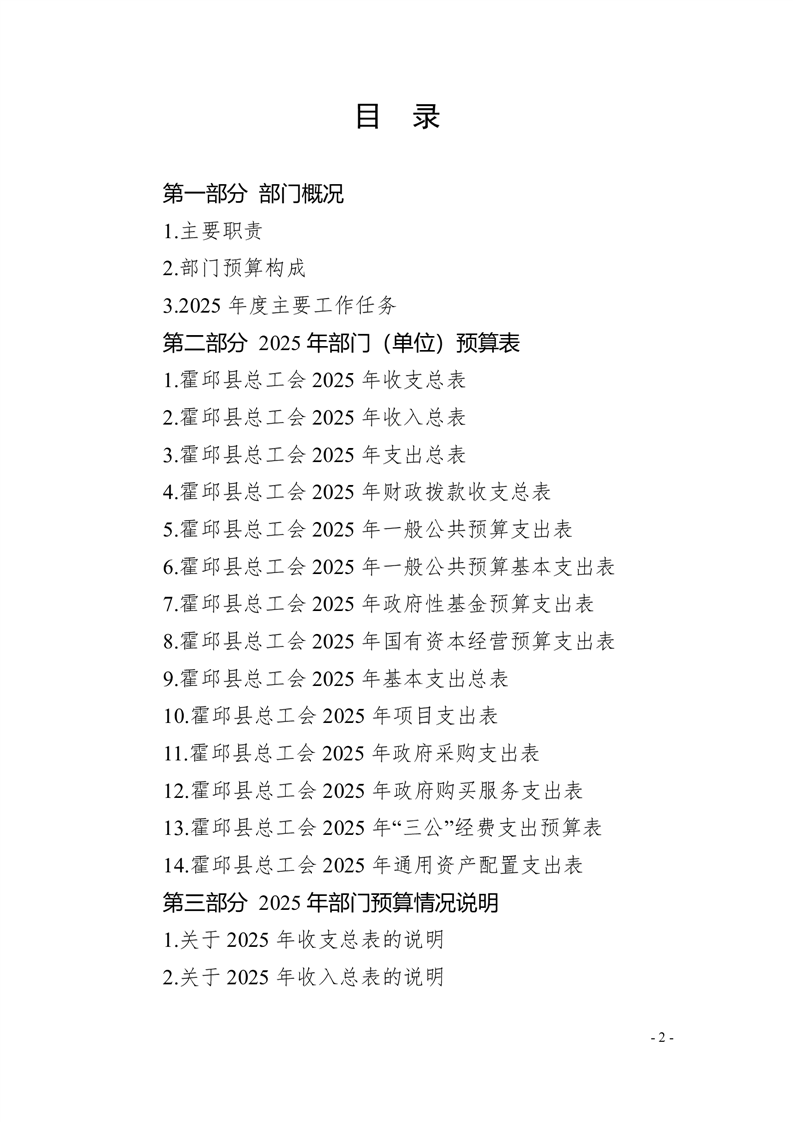 目 录

第一部分 部门概况

1.主要职责

2.部门预算构成

3.2025 年度主要工作任务

第二部分 2025 年部门（单位）预算表

1.霍邱县总工会 2025 年收支总表

2.霍邱县总工会 2025 年收入总表

3.霍邱县总工会 2025 年支出总表

4.霍邱县总工会 2025 年财政拨款收支总表

5.霍邱县总工会 2025 年一般公共预算支出表

6.霍邱县总工会 2025 年一般公共预算基本支出表

7.霍邱县总工会 2025 年政府性基金预算支出表

8.霍邱县总工会 2025 年国有资本经营预算支出表

9.霍邱县总工会 2025 年基本支出总表

10.霍邱县总工会 2025 年项目支出表

11.霍邱县总工会 2025 年政府采购支出表

12.霍邱县总工会 2025 年政府购买服务支出表

13.霍邱县总工会 2025 年“三公”经费支出预算表

14.霍邱县总工会 2025 年通用资产配置支出表

第三部分 2025 年部门预算情况说明

1.关于 2025 年收支总表的说明

2.关于 2025 年收入总表的说明

- 2 -